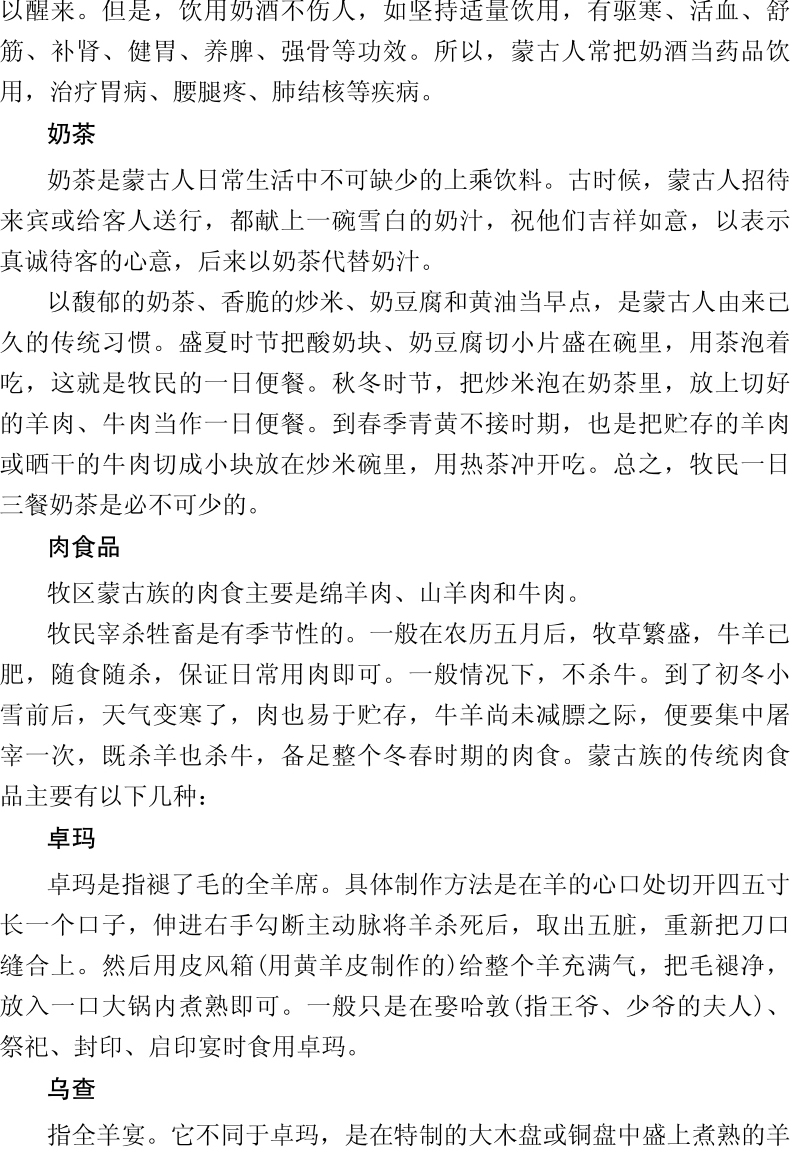 以醒来。但是，饮用奶酒不伤人，如坚持适量饮用，有驱寒、活血、舒筋、补肾、健胃、养脾、强骨等功效。所以，蒙古人常把奶酒当药品饮用，治疗胃病、腰腿疼、肺结核等疾病。

奶茶

奶茶是蒙古人日常生活中不可缺少的上乘饮料。古时候，蒙古人招待来宾或给客人送行，都献上一碗雪白的奶汁，祝他们吉祥如意，以表示真诚待客的心意，后来以奶茶代替奶汁。

以馥郁的奶茶、香脆的炒米、奶豆腐和黄油当早点，是蒙古人由来已久的传统习惯。盛夏时节把酸奶块、奶豆腐切小片盛在碗里，用茶泡着吃，这就是牧民的一日便餐。秋冬时节，把炒米泡在奶茶里，放上切好的羊肉、牛肉当作一日便餐。到春季青黄不接时期，也是把贮存的羊肉或晒干的牛肉切成小块放在炒米碗里，用热茶冲开吃。总之，牧民一日三餐奶茶是必不可少的。

肉食品

牧区蒙古族的肉食主要是绵羊肉、山羊肉和牛肉。

牧民宰杀牲畜是有季节性的。一般在农历五月后，牧草繁盛，牛羊已肥，随食随杀，保证日常用肉即可。一般情况下，不杀牛。到了初冬小雪前后，天气变寒了，肉也易于贮存，牛羊尚未减膘之际，便要集中屠宰一次，既杀羊也杀牛，备足整个冬春时期的肉食。蒙古族的传统肉食品主要有以下几种：

卓玛

卓玛是指褪了毛的全羊席。具体制作方法是在羊的心口处切开四五寸长一个口子，伸进右手勾断主动脉将羊杀死后，取出五脏，重新把刀口缝合上。然后用皮风箱(用黄羊皮制作的)给整个羊充满气，把毛褪净，放入一口大锅内煮熟即可。一般只是在娶哈敦(指王爷、少爷的夫人)、祭祀、封印、启印宴时食用卓玛。

乌查

指全羊宴。它不同于卓玛，是在特制的大木盘或铜盘中盛上煮熟的羊